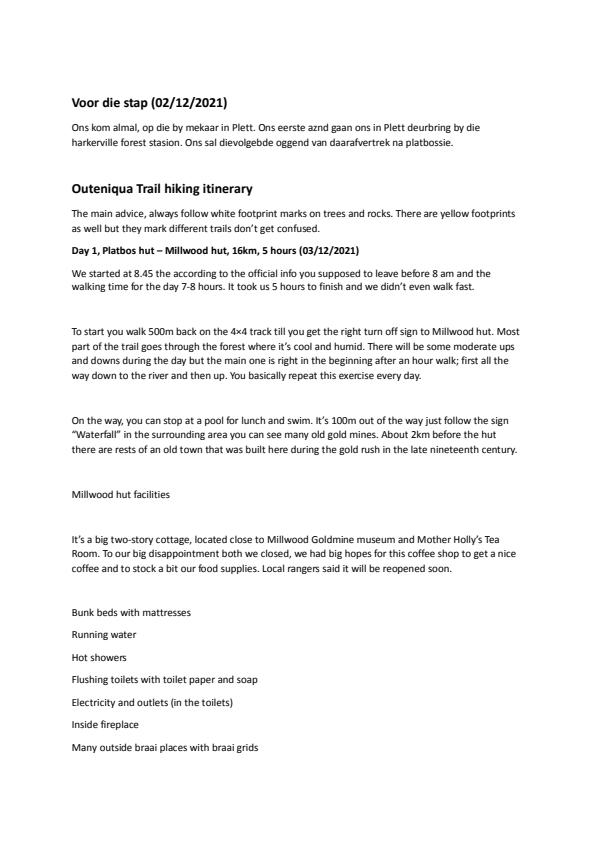 Voor die stap (02/12/2021)

Ons kom almal, op die by mekaar in Plett. Ons eerste aznd gaan ons in Plett deurbring by die harkerville forest stasion. Ons sal dievolgebde oggend van daarafvertrek na platbossie.

Outeniqua Trail hiking itinerary

The main advice, always follow white footprint marks on trees and rocks. There are yellow footprints as well but they mark different trails don't get confused.

Day 1, Platbos hut – Millwood hut, 16km, 5 hours (03/12/2021)

We started at 8.45 the according to the official info you supposed to leave before 8 am and the walking time for the day 7-8 hours. It took us 5 hours to finish and we didn't even walk fast.

To start you walk 500m back on the 4×4 track till you get the right turn off sign to Millwood hut. Most part of the trail goes through the forest where it's cool and humid. There will be some moderate ups and downs during the day but the main one is right in the beginning after an hour walk; first all the way down to the river and then up. You basically repeat this exercise every day.

On the way, you can stop at a pool for lunch and swim. It's 100m out of the way just follow the sign "Waterfall" in the surrounding area you can see many old gold mines. About 2km before the hut there are rests of an old town that was built here during the gold rush in the late nineteenth century.

Millwood hut facilities

It's a big two-story cottage, located close to Millwood Goldmine museum and Mother Holly's Tea Room. To our big disappointment both we closed, we had big hopes for this coffee shop to get a nice coffee and to stock a bit our food supplies. Local rangers said it will be reopened soon.

Bunk beds with mattresses

Running water

Hot showers

Flushing toilets with toilet paper and soap

Electricity and outlets (in the toilets)

Inside fireplace

Many outside braai places with braai grids